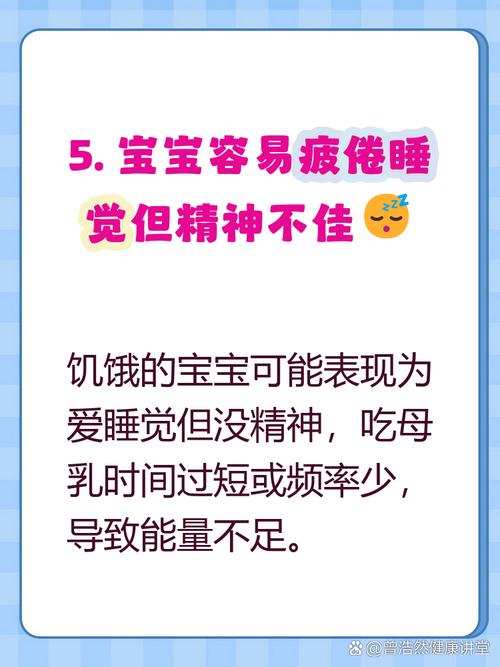 5. 宝宝容易疲倦睡觉但精神不佳

饥饿的宝宝可能表现为爱睡觉但没精神，吃母乳时间过短或频率少，导致能量不足。

@普浩然健康讲堂